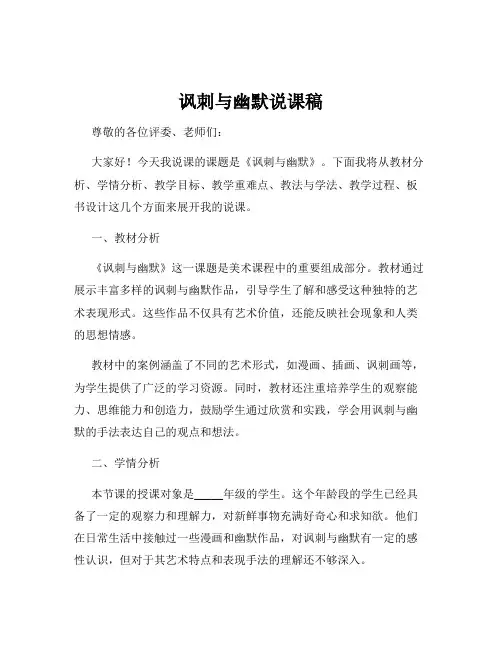 讽刺与幽默说课稿

尊敬的各位评委、老师们：

大家好！今天我说课的课题是《讽刺与幽默》。下面我将从教材分析、学情分析、教学目标、教学重难点、教法与学法、教学过程、板书设计这几个方面来展开我的说课。

一、教材分析

《讽刺与幽默》这一课题是美术课程中的重要组成部分。教材通过展示丰富多样的讽刺与幽默作品，引导学生了解和感受这种独特的艺术表现形式。这些作品不仅具有艺术价值，还能反映社会现象和人类的思想情感。

教材中的案例涵盖了不同的艺术形式，如漫画、插画、讽刺画等，为学生提供了广泛的学习资源。同时，教材还注重培养学生的观察能力、思维能力和创造力，鼓励学生通过欣赏和实践，学会用讽刺与幽默的手法表达自己的观点和想法。

二、学情分析

本节课的授课对象是_____年级的学生。这个年龄段的学生已经具备了一定的观察力和理解力，对新鲜事物充满好奇心和求知欲。他们在日常生活中接触过一些漫画和幽默作品，对讽刺与幽默有一定的感性认识，但对于其艺术特点和表现手法的理解还不够深入。